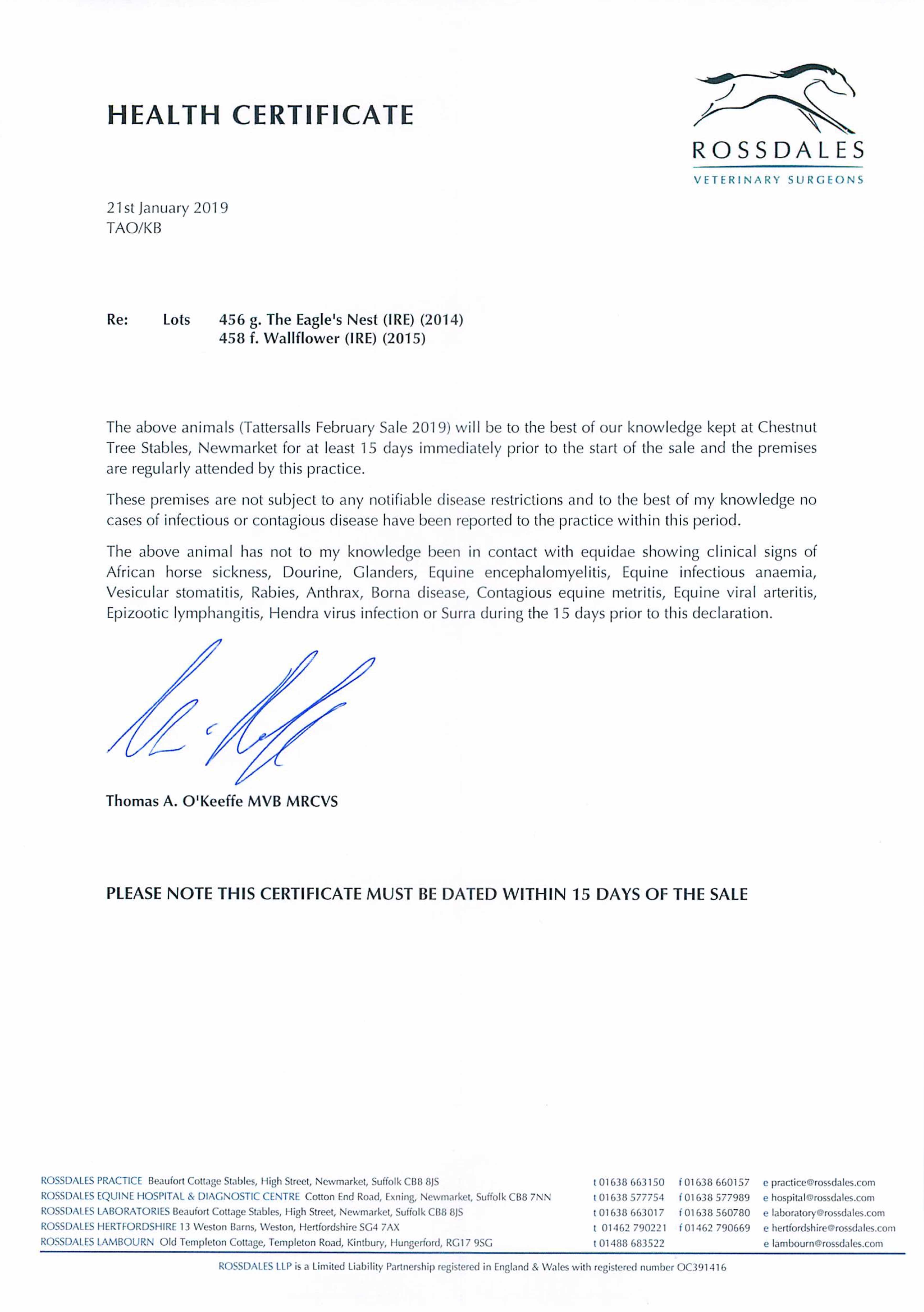 HEALTH CERTIFICATE

ROSSDALES
VETERINARY SURGEONS

21st January 2019
TAO/KB

Re: Lots 456 g. The Eagle's Nest (IRE) (2014)
458 f. Wallflower (IRE) (2015)

The above animals (Tattersalls February Sale 2019) will be to the best of our knowledge kept at Chestnut Tree Stables, Newmarket for at least 15 days immediately prior to the start of the sale and the premises are regularly attended by this practice.

These premises are not subject to any notifiable disease restrictions and to the best of my knowledge no cases of infectious or contagious disease have been reported to the practice within this period.

The above animal has not to my knowledge been in contact with equidae showing clinical signs of African horse sickness, Dourine, Glanders, Equine encephalomyelitis, Equine infectious anaemia, Vesicular stomatitis, Rabies, Anthrax, Borna disease, Contagious equine metritis, Equine viral arteritis, Epizootic lymphangitis, Hendra virus infection or Surra during the 15 days prior to this declaration.

Thomas A. O'Keeffe MVB MRCVS

PLEASE NOTE THIS CERTIFICATE MUST BE DATED WITHIN 15 DAYS OF THE SALE

ROSSDALES PRACTICE Beaufort Cottage Stables, High Street, Newmarket, Suffolk CB8 8JS t 01638 663150 f 01638 660157 e practice@rossdales.com
ROSSDALES EQUINE HOSPITAL & DIAGNOSTIC CENTRE Cotton End Road, Exning, Newmarket, Suffolk CB8 7NN t 01638 577754 f 01638 577989 e hospital@rossdales.com
ROSSDALES LABORATORIES Beaufort Cottage Stables, High Street, Newmarket, Suffolk CB8 8JS t 01638 663017 f 01638 560780 e laboratory@rossdales.com
ROSSDALES HERTFORDSHIRE 13 Weston Barns, Weston, Hertfordshire SG4 7AX t 01462 790221 f 01462 790669 e hertfordshire@rossdales.com
ROSSDALES LAMBOURN Old Templeton Cottage, Templeton Road, Kintbury, Hungerford, RG17 9SG t 01488 683522 e lambourn@rossdales.com

ROSSDALES LLP is a Limited Liability Partnership registered in England & Wales with registered number OC391416